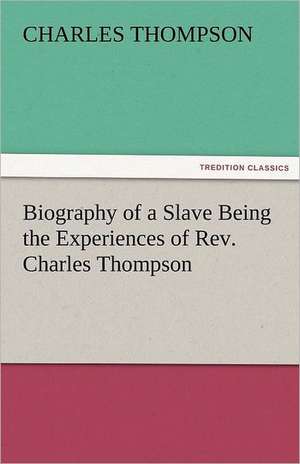 CHARLES THOMPSON

TREDITION CLASSICS

Biography of a Slave Being the Experiences of Rev. Charles Thompson